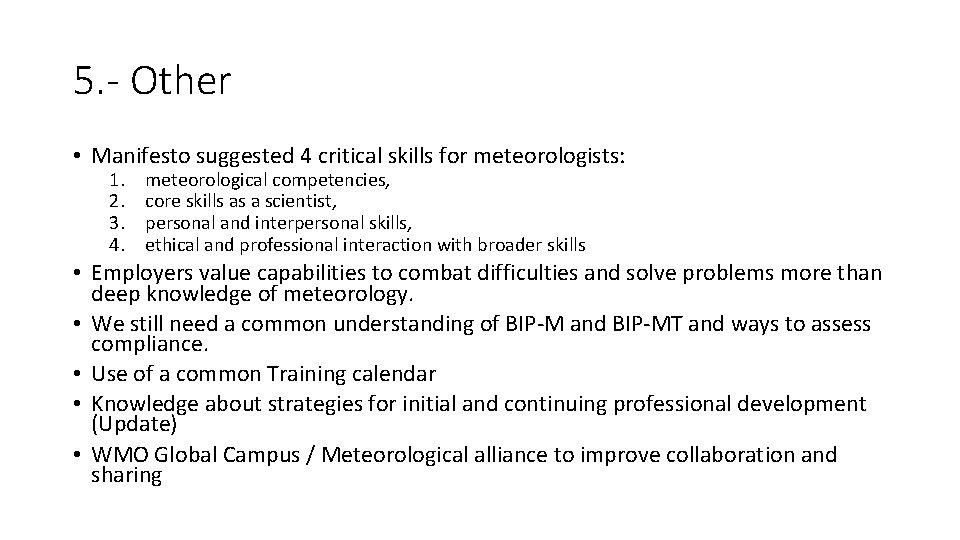 5.- Other

• Manifesto suggested 4 critical skills for meteorologists:
1. meteorological competencies,
2. core skills as a scientist,
3. personal and interpersonal skills,
4. ethical and professional interaction with broader skills
• Employers value capabilities to combat difficulties and solve problems more than deep knowledge of meteorology.
• We still need a common understanding of BIP-M and BIP-MT and ways to assess compliance.
• Use of a common Training calendar
• Knowledge about strategies for initial and continuing professional development (Update)
• WMO Global Campus / Meteorological alliance to improve collaboration and sharing